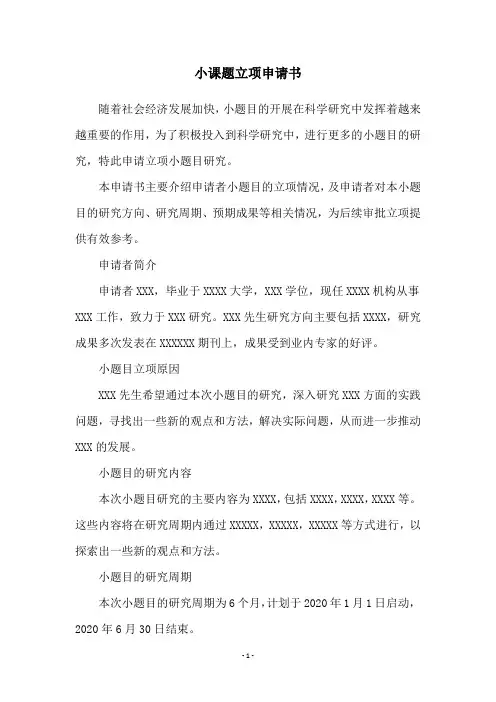 小课题立项申请书

随着社会经济发展加快，小题目的开展在科学研究中发挥着越来越重要的作用，为了积极投入到科学研究中，进行更多的小题目的研究，特此申请立项小题目研究。

本申请书主要介绍申请者小题目的立项情况，及申请者对本小题目的研究方向、研究周期、预期成果等相关情况，为后续审批立项提供有效参考。

申请者简介

申请者 XXX，毕业于 XXXX 大学，XXX 学位，现任 XXXX 机构从事 XXX 工作，致力于 XXX 研究。XXX 先生研究方向主要包括 XXXX，研究成果多次发表在 XXXXXX 期刊上，成果受到业内专家的好评。

小题目立项原因

XXX 先生希望通过本次小题目的研究，深入研究 XXX 方面的实践问题，寻找出一些新的观点和方法，解决实际问题，从而进一步推动 XXX 的发展。

小题目的研究内容

本次小题目研究的主要内容为 XXXX，包括 XXXX，XXXX，XXXX 等。这些内容将在研究周期内通过 XXXXX，XXXXX，XXXXX 等方式进行，以探索出一些新的观点和方法。

小题目的研究周期

本次小题目的研究周期为 6 个月，计划于 2020 年 1 月 1 日启动，2020 年 6 月 30 日结束。

- 1 -